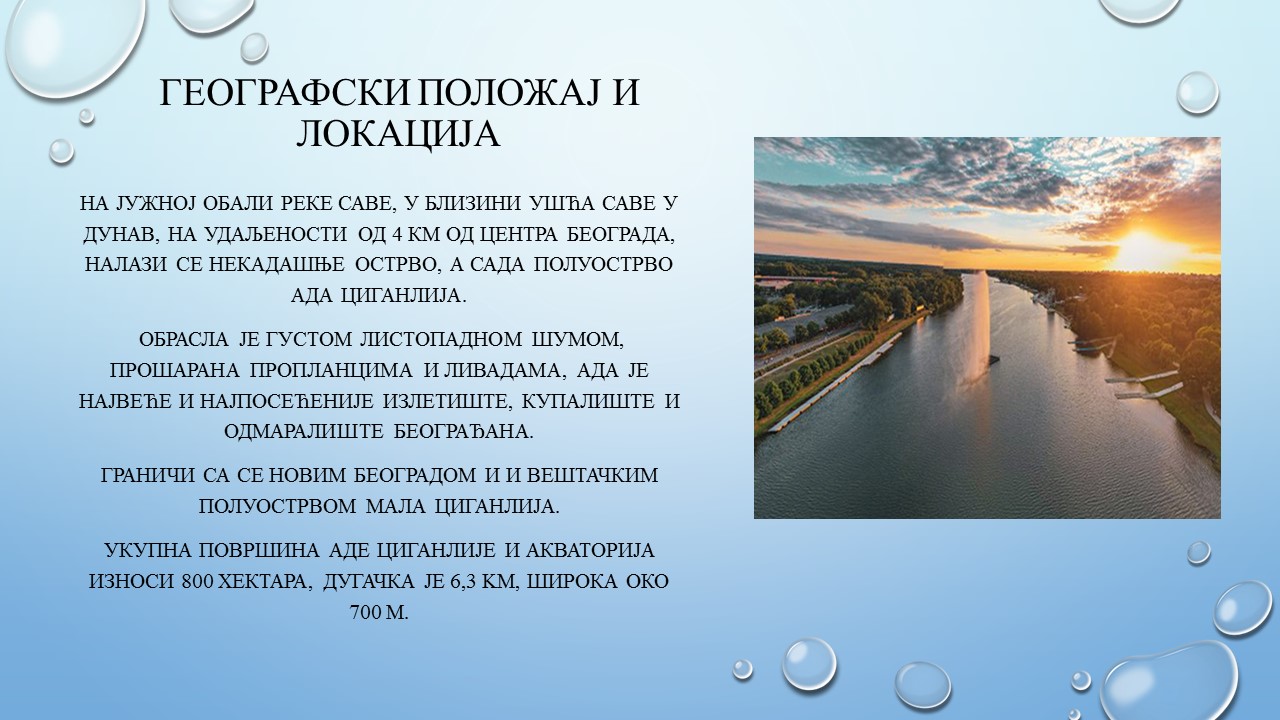 ГЕОГРАФСКИ ПОЛОЖАЈ И ЛОКАЦИЈА

НА ЈУЖНОЈ ОБАЛИ РЕКЕ САВЕ, У БЛИЗИНИ УШЋА САВЕ У ДУНАВ, НА УДАЉЕНОСТИ ОД 4 КМ ОД ЦЕНТРА БЕОГРАДА, НАЛАЗИ СЕ НЕКАДАШЊЕ ОСТРВО, А САДА ПОЛУОСТРВО АДА ЦИГАНЛИЈА.

ОБРАСЛА ЈЕ ГУСТОМ ЛИСТОПАДНОМ ШУМОМ, ПРОШАРАНА ПРОПЛАНЦИМА И ЛИВАДАМА, АДА ЈЕ НАЈВЕЋЕ И НАЈПОСЕЋЕНИЈЕ ИЗЛЕТИШТЕ, КУПАЛИШТЕ И ОДМАРАЛИШТЕ БЕОГРАЂАНА.

ГРАНИЧИ СА СЕ НОВИМ БЕОГРАДОМ И И ВЕШТАЧКИМ ПОЛУОСТРВОМ МАЛА ЦИГАНЛИЈА.

УКУПНА ПОВРШИНА АДЕ ЦИГАНЛИЈЕ И АКВАТОРИЈА ИЗНОСИ 800 ХЕКТАРА, ДУГАЧКА ЈЕ 6,3 КМ, ШИРОКА ОКО 700 М.